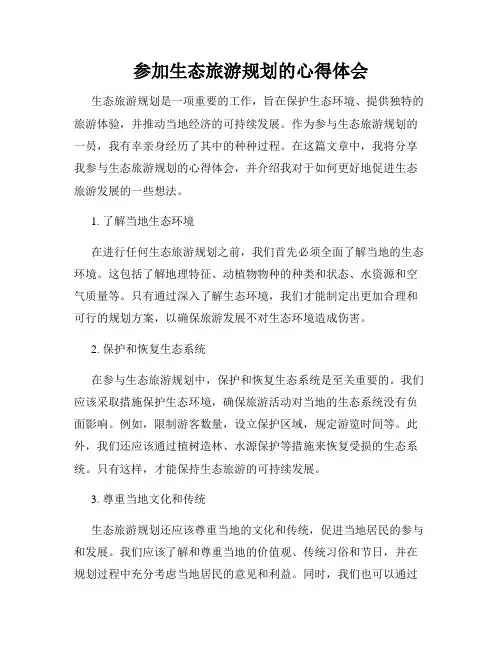 参加生态旅游规划的心得体会

生态旅游规划是一项重要的工作，旨在保护生态环境、提供独特的旅游体验，并推动当地经济的可持续发展。作为参与生态旅游规划的一员，我有幸亲身经历了其中的种种过程。在这篇文章中，我将分享我参与生态旅游规划的心得体会，并介绍我对于如何更好地促进生态旅游发展的一些想法。

1. 了解当地生态环境

在进行任何生态旅游规划之前，我们首先必须全面了解当地的生态环境。这包括了解地理特征、动植物物种的种类和状态、水资源和空气质量等。只有通过深入了解生态环境，我们才能制定出更加合理和可行的规划方案，以确保旅游发展不对生态环境造成伤害。

2. 保护和恢复生态系统

在参与生态旅游规划中，保护和恢复生态系统是至关重要的。我们应该采取措施保护生态环境，确保旅游活动对当地的生态系统没有负面影响。例如，限制游客数量，设立保护区域，规定游览时间等。此外，我们还应该通过植树造林、水源保护等措施来恢复受损的生态系统。只有这样，才能保持生态旅游的可持续发展。

3. 尊重当地文化和传统

生态旅游规划还应该尊重当地的文化和传统，促进当地居民的参与和发展。我们应该了解和尊重当地的价值观、传统习俗和节日，并在规划过程中充分考虑当地居民的意见和利益。同时，我们也可以通过